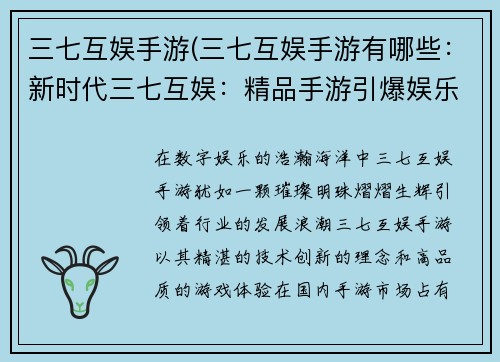 三七互娱手游(三七互娱手游有哪些：新时代三七互娱：精品手游引爆娱乐

在数字娱乐的浩瀚海洋中三七互娱手游犹如一颗璀璨明珠熠熠生辉引领着行业的发展浪潮三七互娱手游以其精湛的技术创新的理念和高品质的游戏体验在国内手游市场占有